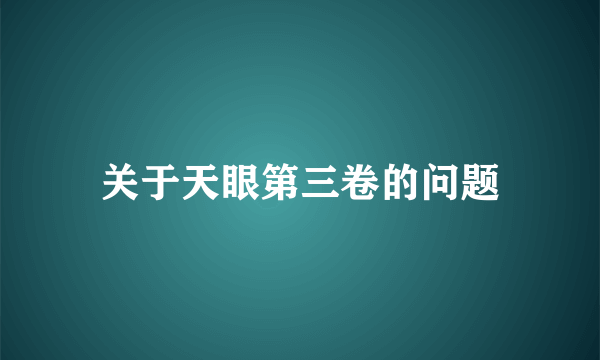 关于天眼第三卷的问题